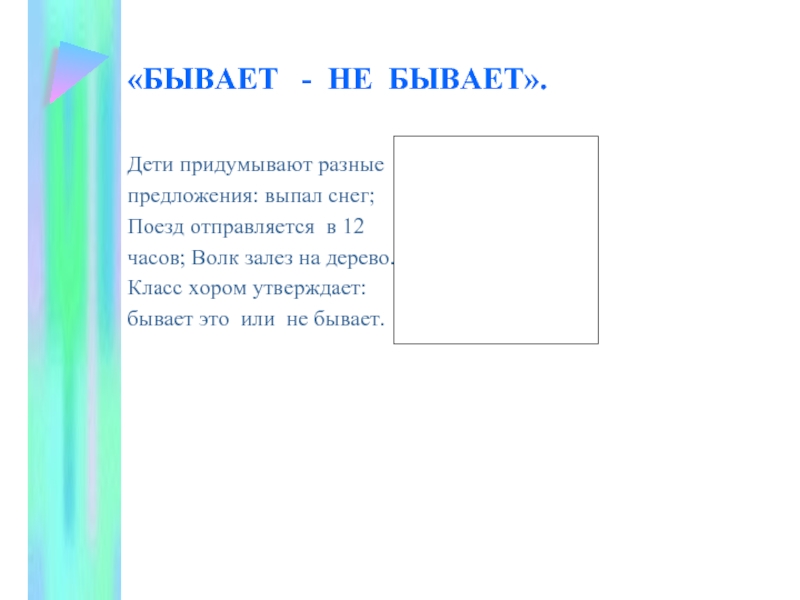 «БЫВАЕТ - НЕ БЫВАЕТ».

Дети придумывают разные предложения: выпал снег; Поезд отправляется в 12 часов; Волк залез на дерево. Класс хором утверждает: бывает это или не бывает.